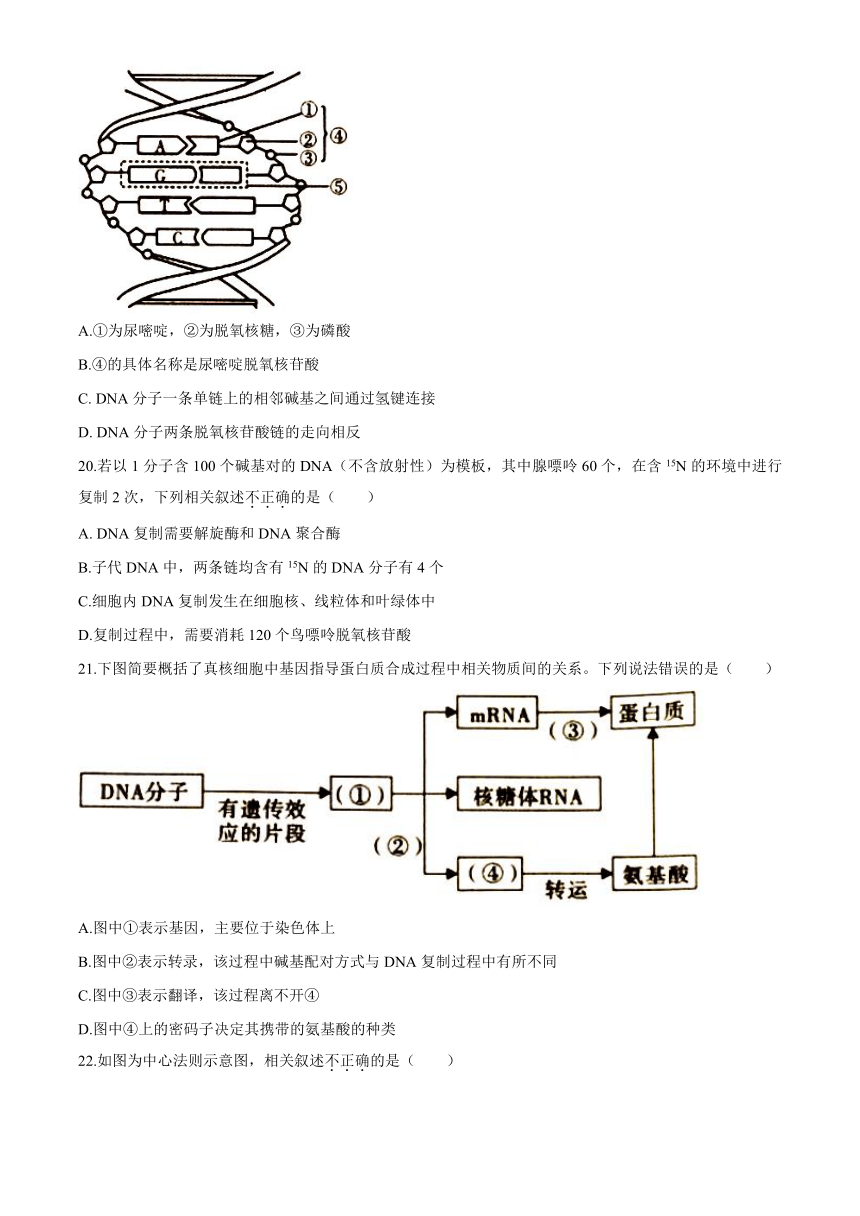 ①
②
③
④
⑤
A
G
T
C

A.①为尿嘧啶，②为脱氧核糖，③为磷酸

B.④的具体名称是尿嘧啶脱氧核苷酸

C. DNA 分子一条单链上的相邻碱基之间通过氢键连接

D. DNA 分子两条脱氧核苷酸链的走向相反

20.若以 1 分子含 100 个碱基对的 DNA（不含放射性）为模板，其中腺嘌呤 60 个，在含 $^{15}N$ 的环境中进行复制 2 次，下列相关叙述不正确的是（　　）

A. DNA 复制需要解旋酶和 DNA 聚合酶

B.子代 DNA 中，两条链均含有 $^{15}N$ 的 DNA 分子有 4 个

C.细胞内 DNA 复制发生在细胞核、线粒体和叶绿体中

D.复制过程中，需要消耗 120 个鸟嘌呤脱氧核苷酸

21.下图简要概括了真核细胞中基因指导蛋白质合成过程中相关物质间的关系。下列说法错误的是（　　）

DNA分子
有遗传效应的片段
(①)
(②)
mRNA
(③)
蛋白质
核糖体RNA
(④)
转运
氨基酸

A.图中①表示基因，主要位于染色体上

B.图中②表示转录，该过程中碱基配对方式与 DNA 复制过程中有所不同

C.图中③表示翻译，该过程离不开④

D.图中④上的密码子决定其携带的氨基酸的种类

22.如图为中心法则示意图，相关叙述不正确的是（　　）